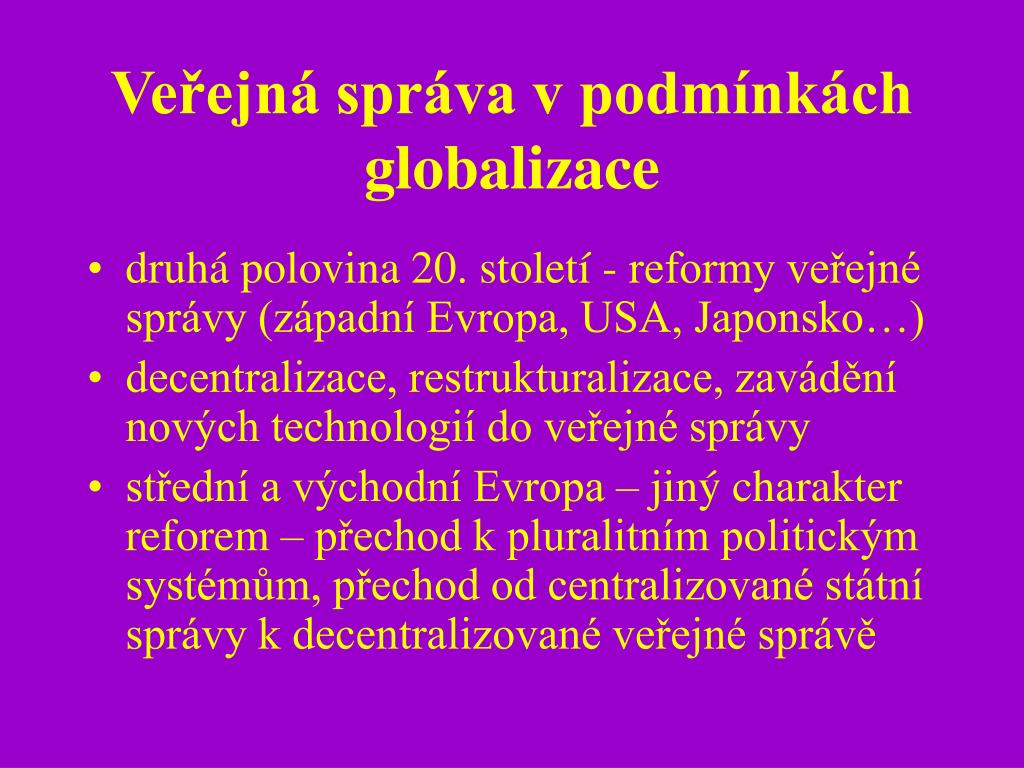 Veřejná správa v podmínkách globalizace

• druhá polovina 20. století - reformy veřejné správy (západní Evropa, USA, Japonsko…)
• decentralizace, restrukturalizace, zavádění nových technologií do veřejné správy
• střední a východní Evropa – jiný charakter reforem – přechod k pluralitním politickým systémům, přechod od centralizované státní správy k decentralizované veřejné správě